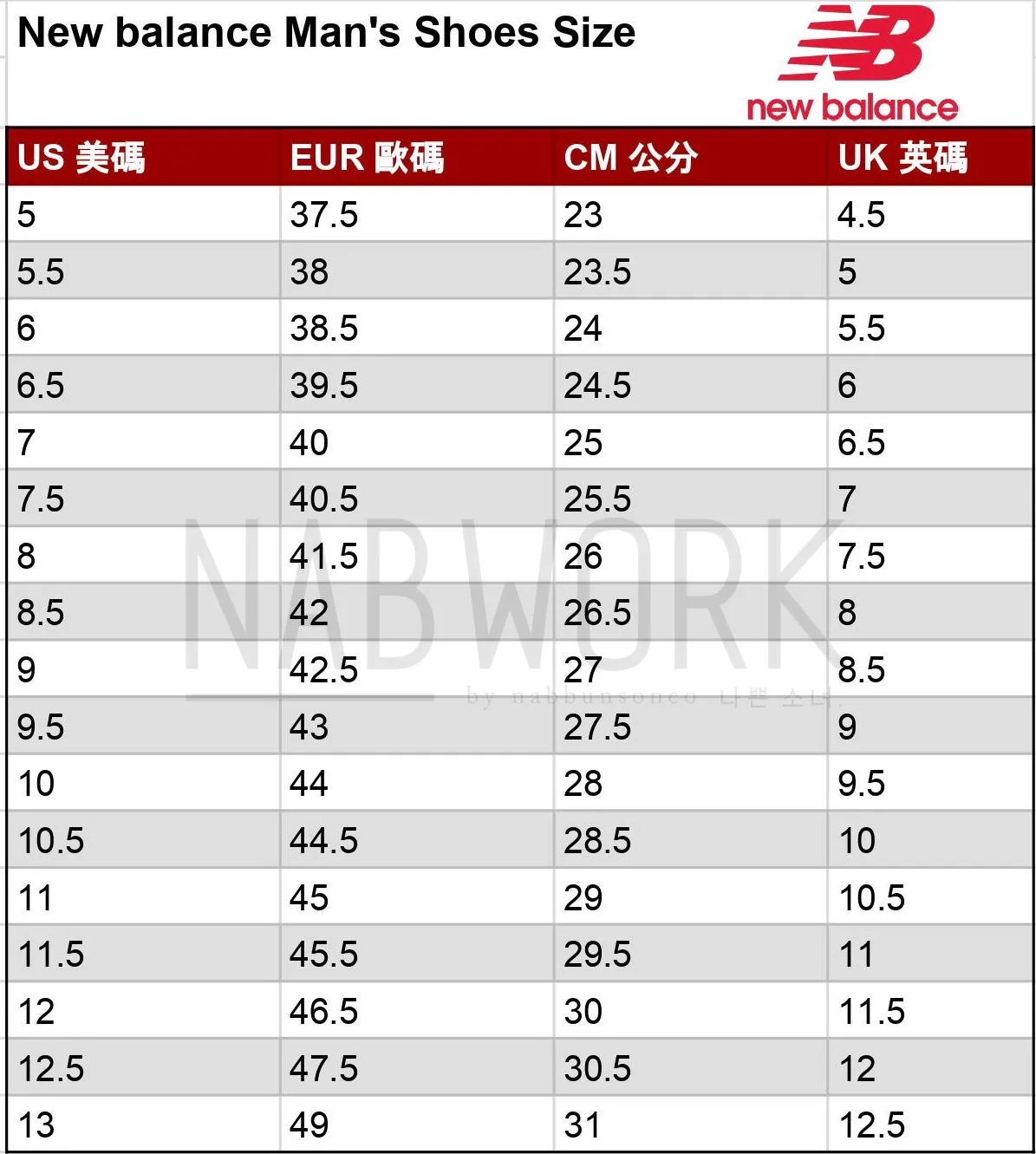 New balance Man's Shoes Size

new balance

| US 美碼 | EUR 歐碼 | CM 公分 | UK 英碼 |
|---|---|---|---|
| 5 | 37.5 | 23 | 4.5 |
| 5.5 | 38 | 23.5 | 5 |
| 6 | 38.5 | 24 | 5.5 |
| 6.5 | 39.5 | 24.5 | 6 |
| 7 | 40 | 25 | 6.5 |
| 7.5 | 40.5 | 25.5 | 7 |
| 8 | 41.5 | 26 | 7.5 |
| 8.5 | 42 | 26.5 | 8 |
| 9 | 42.5 | 27 | 8.5 |
| 9.5 | 43 | 27.5 | 9 |
| 10 | 44 | 28 | 9.5 |
| 10.5 | 44.5 | 28.5 | 10 |
| 11 | 45 | 29 | 10.5 |
| 11.5 | 45.5 | 29.5 | 11 |
| 12 | 46.5 | 30 | 11.5 |
| 12.5 | 47.5 | 30.5 | 12 |
| 13 | 49 | 31 | 12.5 |

NABWORK
by nabbunsoneo 나쁜 소녀